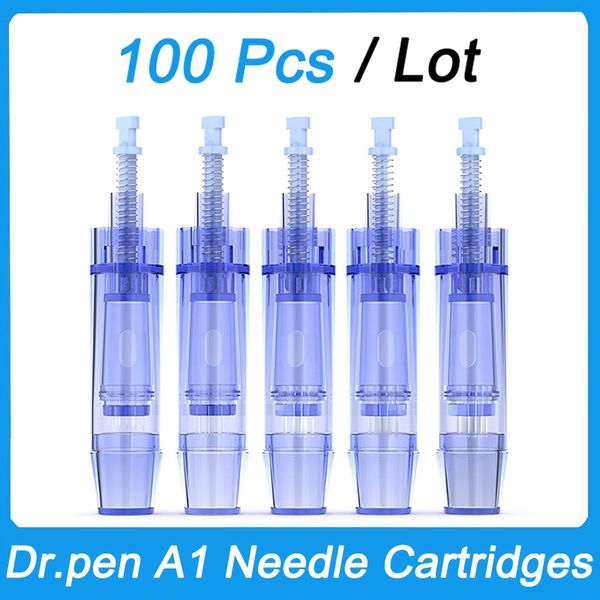 100 Pcs / Lot

Dr.pen A1 Needle Cartridges